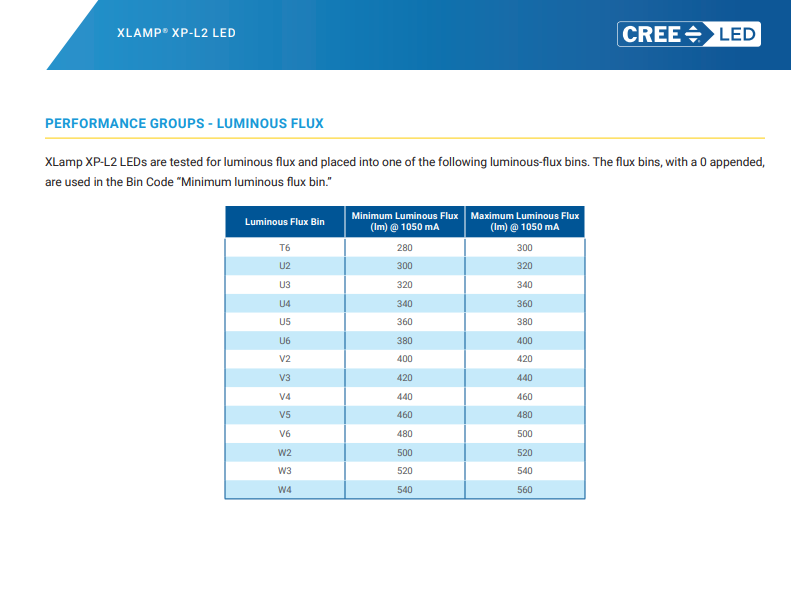 XLAMP® XP-L2 LED

CREE LED

PERFORMANCE GROUPS - LUMINOUS FLUX

XLamp XP-L2 LEDs are tested for luminous flux and placed into one of the following luminous-flux bins. The flux bins, with a 0 appended, are used in the Bin Code "Minimum luminous flux bin."

| Luminous Flux Bin | Minimum Luminous Flux (lm) @ 1050 mA | Maximum Luminous Flux (lm) @ 1050 mA |
|---|---|---|
| T6 | 280 | 300 |
| U2 | 300 | 320 |
| U3 | 320 | 340 |
| U4 | 340 | 360 |
| U5 | 360 | 380 |
| U6 | 380 | 400 |
| V2 | 400 | 420 |
| V3 | 420 | 440 |
| V4 | 440 | 460 |
| V5 | 460 | 480 |
| V6 | 480 | 500 |
| W2 | 500 | 520 |
| W3 | 520 | 540 |
| W4 | 540 | 560 |